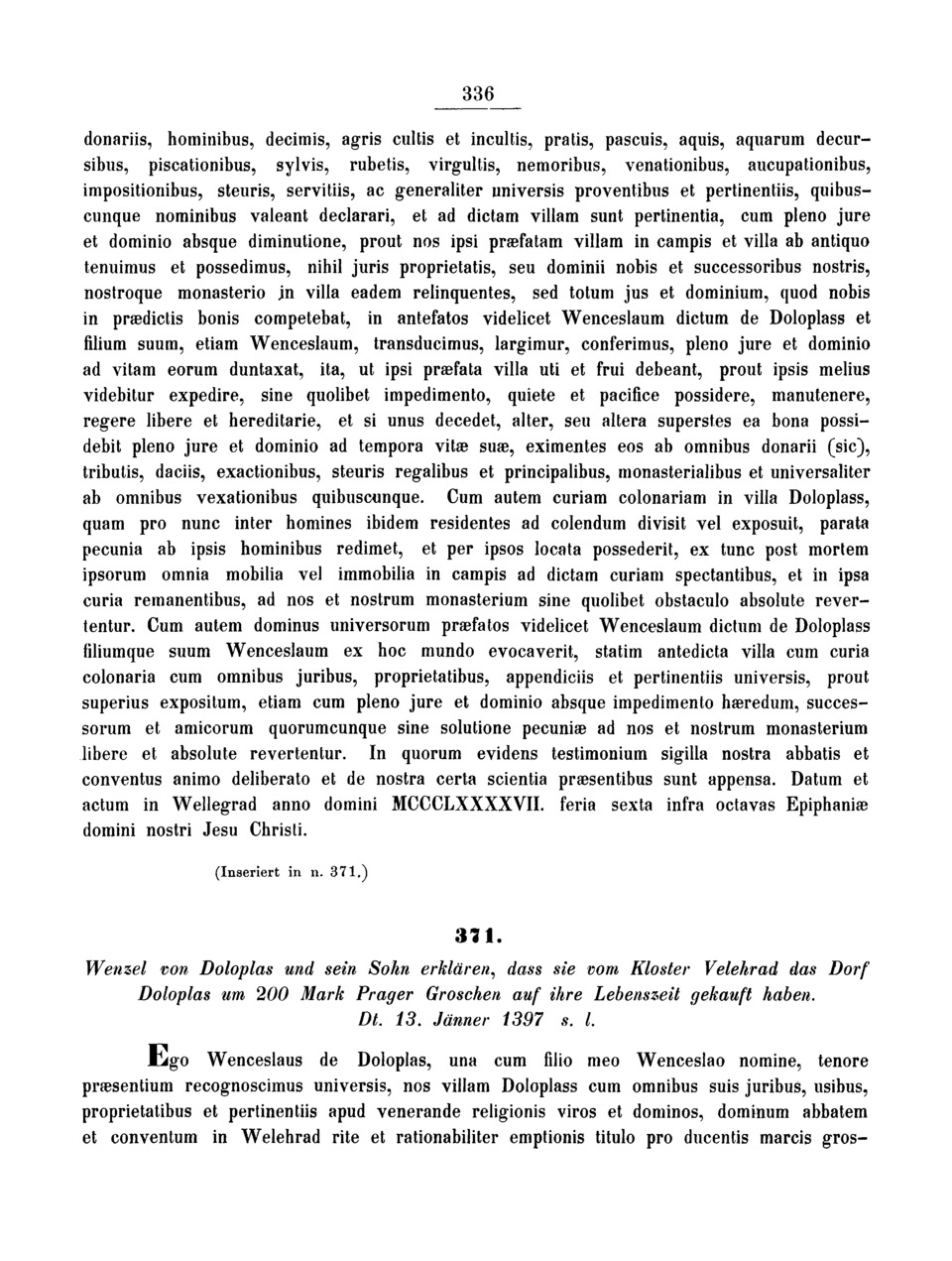 336

donariis, hominibus, decimis, agris cultis et incultis, pratis, pascuis, aquis, aquarum decursibus, piscationibus, sylvis, rubetis, virgultis, nemoribus, venationibus, aucupationibus, impositionibus, steuris, servitiis, ac generaliter universis proventibus et pertinentiis, quibuscunque nominibus valeant declarari, et ad dictam villam sunt pertinentia, cum pleno jure et dominio absque diminutione, prout nos ipsi præfatam villam in campis et villa ab antiquo tenuimus et possedimus, nihil juris proprietatis, seu dominii nobis et successoribus nostris, nostroque monasterio in villa eadem relinquentes, sed totum jus et dominium, quod nobis in prædictis bonis competebat, in antefatos videlicet Wenceslaum dictum de Doloplass et filium suum, etiam Wenceslaum, transducimus, largimur, conferimus, pleno jure et dominio ad vitam eorum duntaxat, ita, ut ipsi præfata villa uti et frui debeant, prout ipsis melius videbitur expedire, sine quolibet impedimento, quiete et pacifice possidere, manutenere, regere libere et hereditarie, et si unus decedet, alter, seu altera superstes ea bona possidebit pleno jure et dominio ad tempora vitæ suæ, eximentes eos ab omnibus donarii (sic), tributis, daciis, exactionibus, steuris regalibus et principalibus, monasterialibus et universaliter ab omnibus vexationibus quibuscunque. Cum autem curiam colonariam in villa Doloplass, quam pro nunc inter homines ibidem residentes ad colendum divisit vel exposuit, parata pecunia ab ipsis hominibus redimet, et per ipsos locata possederit, ex tunc post mortem ipsorum omnia mobilia vel immobilia in campis ad dictam curiam spectantibus, et in ipsa curia remanentibus, ad nos et nostrum monasterium sine quolibet obstaculo absolute revertentur. Cum autem dominus universorum præfatos videlicet Wenceslaum dictum de Doloplass filiumque suum Wenceslaum ex hoc mundo evocaverit, statim antedicta villa cum curia colonaria cum omnibus juribus, proprietatibus, appendiciis et pertinentiis universis, prout superius expositum, etiam cum pleno jure et dominio absque impedimento hæredum, successorum et amicorum quorumcunque sine solutione pecuniæ ad nos et nostrum monasterium libere et absolute revertentur. In quorum evidens testimonium sigilla nostra abbatis et conventus animo deliberato et de nostra certa scientia præsentibus sunt appensa. Datum et actum in Wellegrad anno domini MCCCLXXXXVII. feria sexta infra octavas Epiphaniæ domini nostri Jesu Christi.

(Inseriert in n. 371.)

371.

Wenzel von Doloplas und sein Sohn erklären, dass sie vom Kloster Velehrad das Dorf Doloplas um 200 Mark Prager Groschen auf ihre Lebenszeit gekauft haben.
Dt. 13. Jänner 1397 s. l.

Ego Wenceslaus de Doloplas, una cum filio meo Wenceslao nomine, tenore præsentium recognoscimus universis, nos villam Doloplass cum omnibus suis juribus, usibus, proprietatibus et pertinentiis apud venerande religionis viros et dominos, dominum abbatem et conventum in Welehrad rite et rationabiliter emptionis titulo pro ducentis marcis gros-